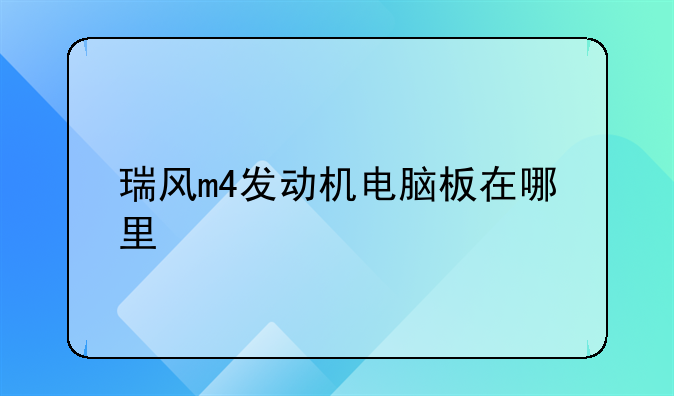 瑞风m4发动机电脑板在哪里